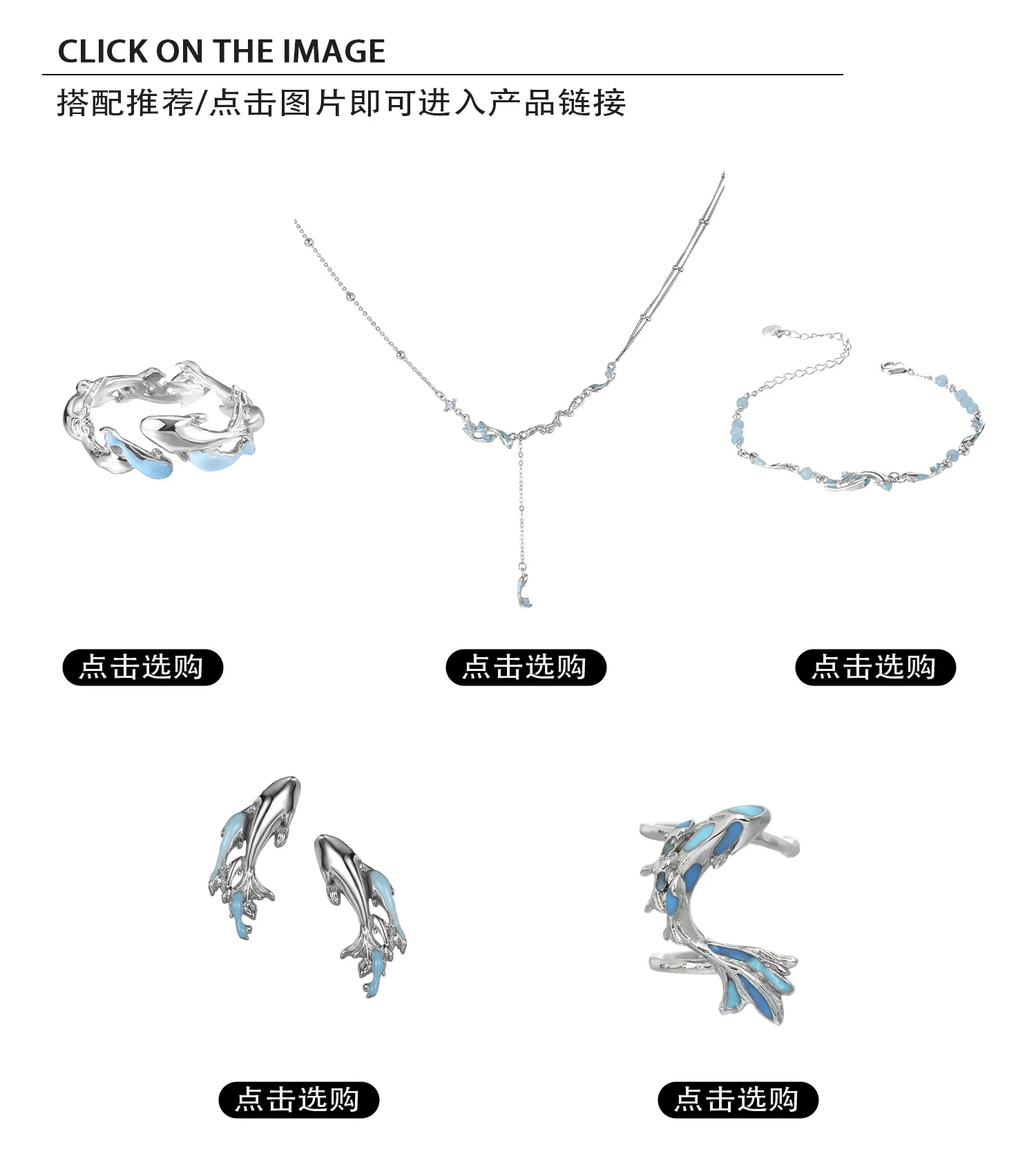 CLICK ON THE IMAGE

搭配推荐/点击图片即可进入产品链接

点击选购

点击选购

点击选购

点击选购

点击选购